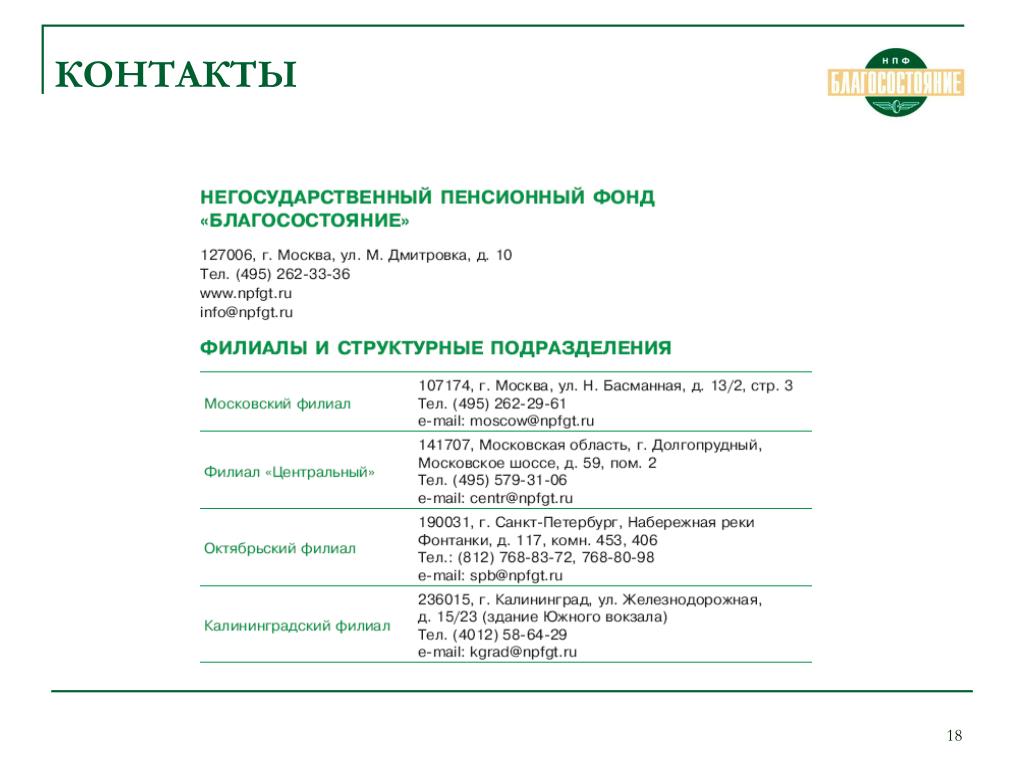 КОНТАКТЫ

НПФ
БЛАГОСОСТОЯНИЕ

НЕГОСУДАРСТВЕННЫЙ ПЕНСИОННЫЙ ФОНД «БЛАГОСОСТОЯНИЕ»

127006, г. Москва, ул. М. Дмитровка, д. 10
Тел. (495) 262-33-36
www.npfgt.ru
info@npfgt.ru

ФИЛИАЛЫ И СТРУКТУРНЫЕ ПОДРАЗДЕЛЕНИЯ

| | |
|---|---|
| Московский филиал | 107174, г. Москва, ул. Н. Басманная, д. 13/2, стр. 3 Тел. (495) 262-29-61 e-mail: moscow@npfgt.ru |
| Филиал «Центральный» | 141707, Московская область, г. Долгопрудный, Московское шоссе, д. 59, пом. 2 Тел. (495) 579-31-06 e-mail: centr@npfgt.ru |
| Октябрьский филиал | 190031, г. Санкт-Петербург, Набережная реки Фонтанки, д. 117, комн. 453, 406 Тел.: (812) 768-83-72, 768-80-98 e-mail: spb@npfgt.ru |
| Калининградский филиал | 236015, г. Калининград, ул. Железнодорожная, д. 15/23 (здание Южного вокзала) Тел. (4012) 58-64-29 e-mail: kgrad@npfgt.ru |

18